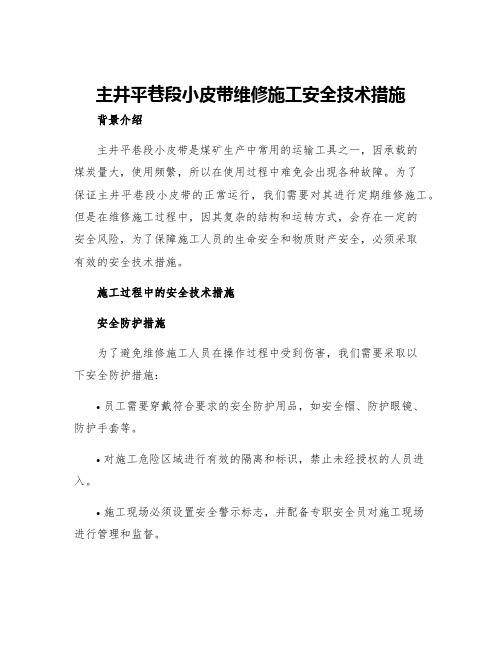 主井平巷段小皮带维修施工安全技术措施

背景介绍

主井平巷段小皮带是煤矿生产中常用的运输工具之一，因承载的煤炭量大，使用频繁，所以在使用过程中难免会出现各种故障。为了保证主井平巷段小皮带的正常运行，我们需要对其进行定期维修施工。但是在维修施工过程中，因其复杂的结构和运转方式，会存在一定的安全风险，为了保障施工人员的生命安全和物质财产安全，必须采取有效的安全技术措施。

施工过程中的安全技术措施

安全防护措施

为了避免维修施工人员在操作过程中受到伤害，我们需要采取以下安全防护措施：

• 员工需要穿戴符合要求的安全防护用品，如安全帽、防护眼镜、防护手套等。

• 对施工危险区域进行有效的隔离和标识，禁止未经授权的人员进入。

• 施工现场必须设置安全警示标志，并配备专职安全员对施工现场进行管理和监督。